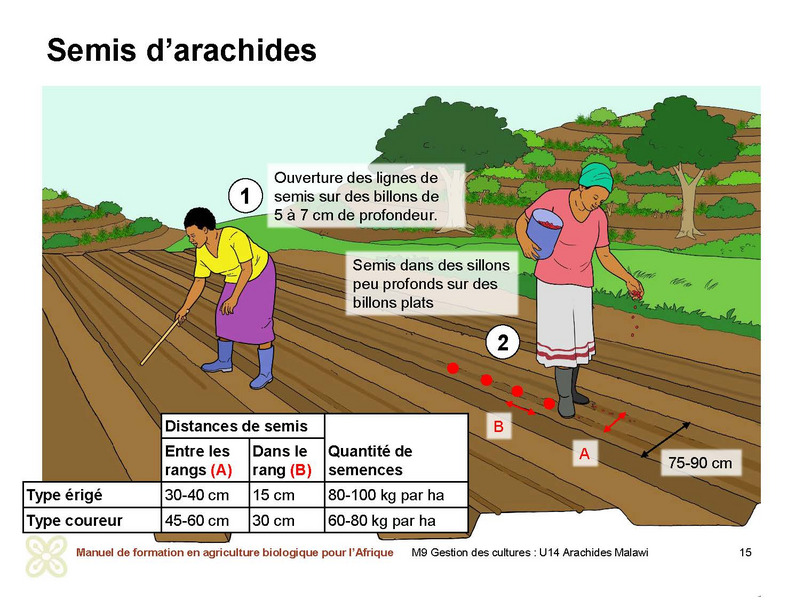 Semis d'arachides

1

Ouverture des lignes de semis sur des billons de 5 à 7 cm de profondeur.

Semis dans des sillons peu profonds sur des billons plats

2

B

A

75-90 cm

| | Distances de semis | | |
|---|---|---|---|
| | Entre les rangs (A) | Dans le rang (B) | Quantité de semences |
| Type érigé | 30-40 cm | 15 cm | 80-100 kg par ha |
| Type coureur | 45-60 cm | 30 cm | 60-80 kg par ha |

Manuel de formation en agriculture biologique pour l'Afrique M9 Gestion des cultures : U14 Arachides Malawi 15